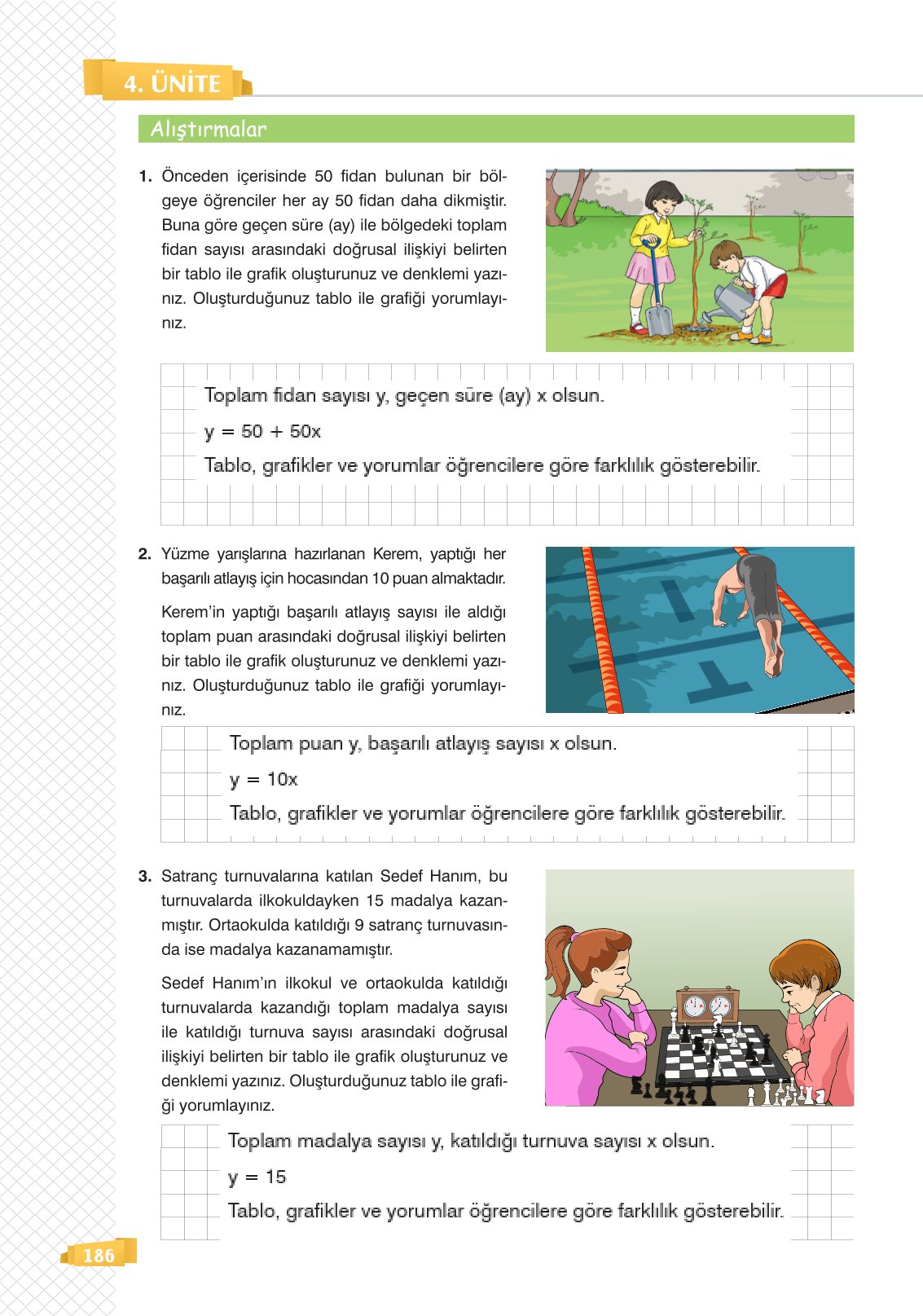 4. ÜNİTE

Alıştırmalar

1. Önceden içerisinde 50 fidan bulunan bir bölgeye öğrenciler her ay 50 fidan daha dikmiştir. Buna göre geçen süre (ay) ile bölgedeki toplam fidan sayısı arasındaki doğrusal ilişkiyi belirten bir tablo ile grafik oluşturunuz ve denklemi yazınız. Oluşturduğunuz tablo ile grafiği yorumlayınız.

Toplam fidan sayısı y, geçen süre (ay) x olsun.

$y = 50 + 50x$

Tablo, grafikler ve yorumlar öğrencilere göre farklılık gösterebilir.

2. Yüzme yarışlarına hazırlanan Kerem, yaptığı her başarılı atlayış için hocasından 10 puan almaktadır.

Kerem'in yaptığı başarılı atlayış sayısı ile aldığı toplam puan arasındaki doğrusal ilişkiyi belirten bir tablo ile grafik oluşturunuz ve denklemi yazınız. Oluşturduğunuz tablo ile grafiği yorumlayınız.

Toplam puan y, başarılı atlayış sayısı x olsun.

$y = 10x$

Tablo, grafikler ve yorumlar öğrencilere göre farklılık gösterebilir.

3. Satranç turnuvalarına katılan Sedef Hanım, bu turnuvalarda ilkokuldayken 15 madalya kazanmıştır. Ortaokulda katıldığı 9 satranç turnuvasında ise madalya kazanamamıştır.

Sedef Hanım'ın ilkokul ve ortaokulda katıldığı turnuvalarda kazandığı toplam madalya sayısı ile katıldığı turnuva sayısı arasındaki doğrusal ilişkiyi belirten bir tablo ile grafik oluşturunuz ve denklemi yazınız. Oluşturduğunuz tablo ile grafiği yorumlayınız.

Toplam madalya sayısı y, katıldığı turnuva sayısı x olsun.

$y = 15$

Tablo, grafikler ve yorumlar öğrencilere göre farklılık gösterebilir.

186